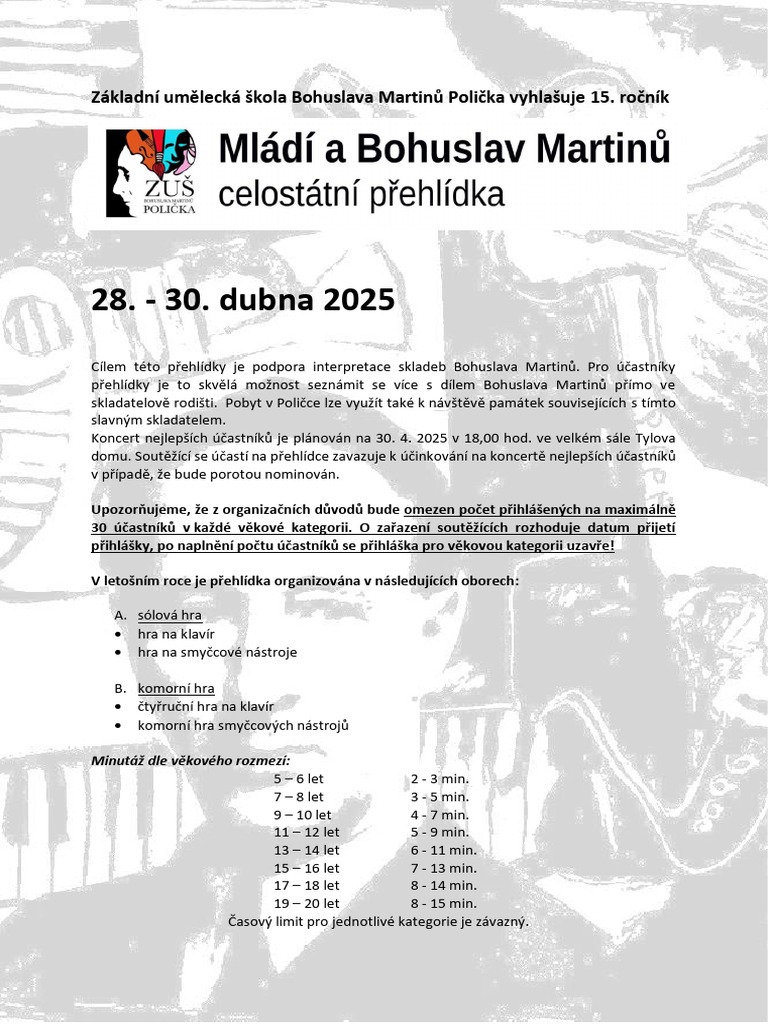 Základní umělecká škola Bohuslava Martinů Polička vyhlašuje 15. ročník

ZUŠ BOHUSLAVA MARTINŮ POLIČKA

Mládí a Bohuslav Martinů
celostátní přehlídka

28. - 30. dubna 2025

Cílem této přehlídky je podpora interpretace skladeb Bohuslava Martinů. Pro účastníky přehlídky je to skvělá možnost seznámit se více s dílem Bohuslava Martinů přímo ve skladatelově rodišti. Pobyt v Poličce lze využít také k návštěvě památek souvisejících s tímto slavným skladatelem.
Koncert nejlepších účastníků je plánován na 30. 4. 2025 v 18,00 hod. ve velkém sále Tylova domu. Soutěžící se účastí na přehlídce zavazuje k účinkování na koncertě nejlepších účastníků v případě, že bude porotou nominován.

Upozorňujeme, že z organizačních důvodů bude omezen počet přihlášených na maximálně 30 účastníků v každé věkové kategorii. O zařazení soutěžících rozhoduje datum přijetí přihlášky, po naplnění počtu účastníků se přihláška pro věkovou kategorii uzavře!

V letošním roce je přehlídka organizována v následujících oborech:

A. sólová hra
• hra na klavír
• hra na smyčcové nástroje

B. komorní hra
• čtyřruční hra na klavír
• komorní hra smyčcových nástrojů

Minutáž dle věkového rozmezí:

| | |
|---|---|
| 5 – 6 let | 2 - 3 min. |
| 7 – 8 let | 3 - 5 min. |
| 9 – 10 let | 4 - 7 min. |
| 11 – 12 let | 5 - 9 min. |
| 13 – 14 let | 6 - 11 min. |
| 15 – 16 let | 7 - 13 min. |
| 17 – 18 let | 8 - 14 min. |
| 19 – 20 let | 8 - 15 min. |

Časový limit pro jednotlivé kategorie je závazný.